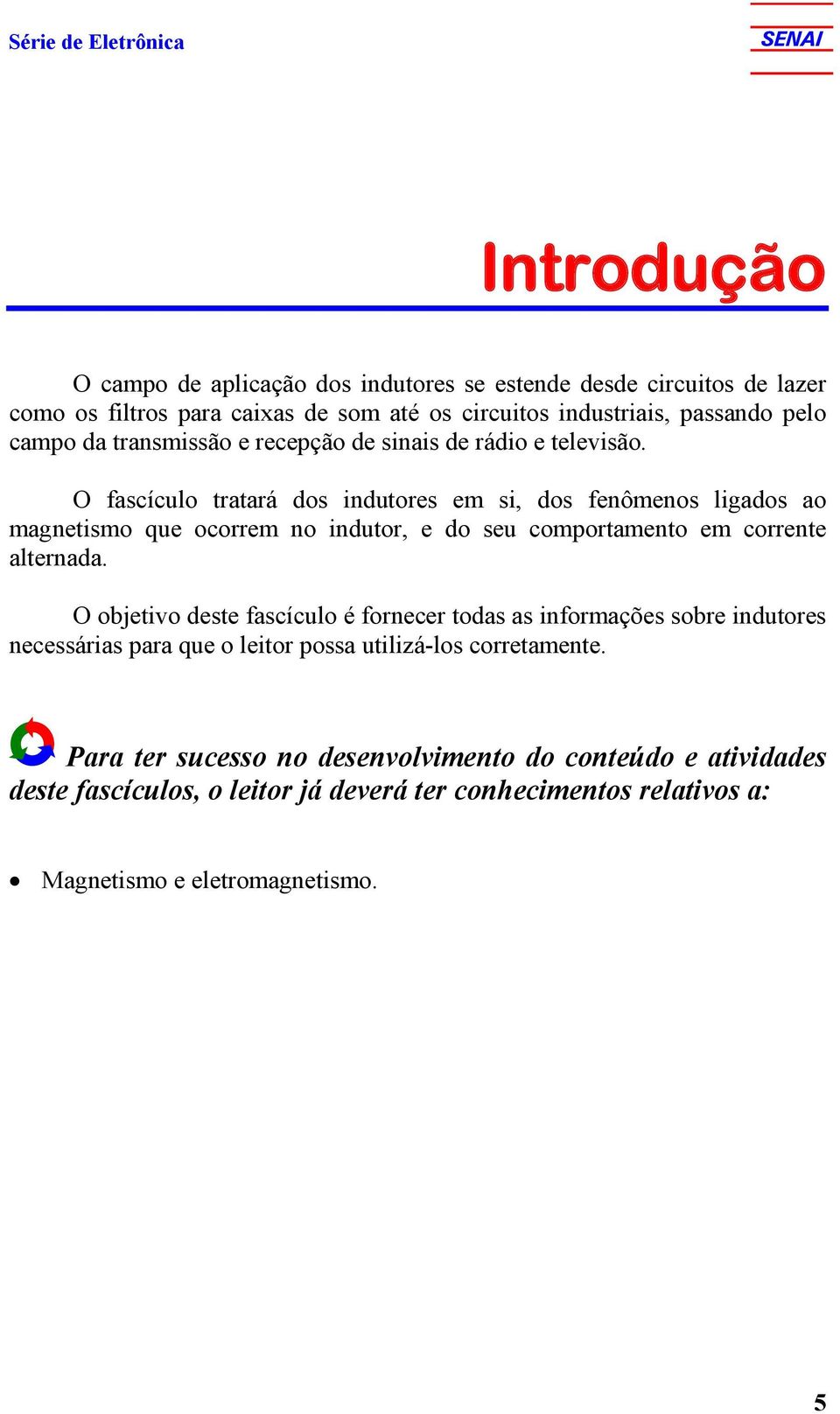 Série de Eletrônica

SENAI

Introdução

O campo de aplicação dos indutores se estende desde circuitos de lazer como os filtros para caixas de som até os circuitos industriais, passando pelo campo da transmissão e recepção de sinais de rádio e televisão.

O fascículo tratará dos indutores em si, dos fenômenos ligados ao magnetismo que ocorrem no indutor, e do seu comportamento em corrente alternada.

O objetivo deste fascículo é fornecer todas as informações sobre indutores necessárias para que o leitor possa utilizá-los corretamente.

Para ter sucesso no desenvolvimento do conteúdo e atividades deste fascículos, o leitor já deverá ter conhecimentos relativos a:

• Magnetismo e eletromagnetismo.

5